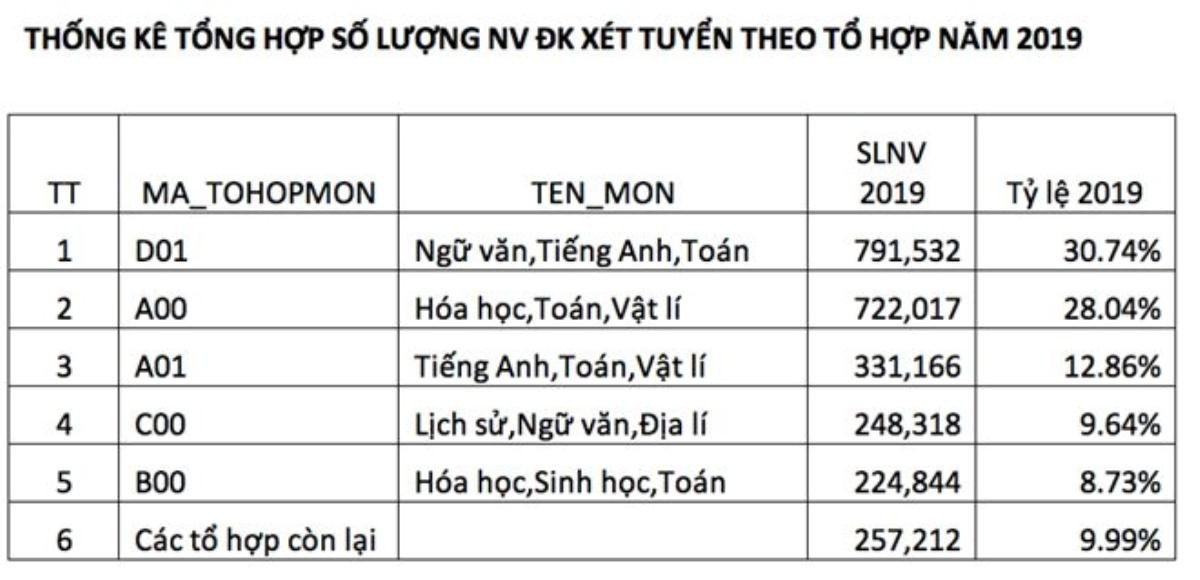 THỐNG KÊ TỔNG HỢP SỐ LƯỢNG NV ĐK XÉT TUYỂN THEO TỔ HỢP NĂM 2019

| TT | MA_TOHOPMON | TEN_MON | SLNV 2019 | Tỷ lệ 2019 |
|---|---|---|---|---|
| 1 | D01 | Ngữ văn,Tiếng Anh,Toán | 791,532 | 30.74% |
| 2 | A00 | Hóa học,Toán,Vật lí | 722,017 | 28.04% |
| 3 | A01 | Tiếng Anh,Toán,Vật lí | 331,166 | 12.86% |
| 4 | C00 | Lịch sử,Ngữ văn,Địa lí | 248,318 | 9.64% |
| 5 | B00 | Hóa học,Sinh học,Toán | 224,844 | 8.73% |
| 6 | Các tổ hợp còn lại | | 257,212 | 9.99% |